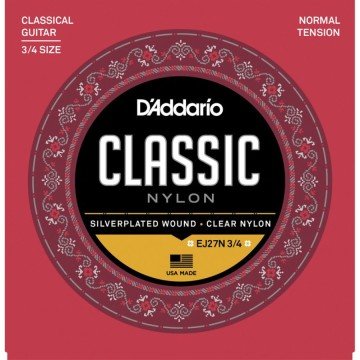 CLASSICAL GUITAR
3/4 SIZE

NORMAL TENSION

D'Addario

CLASSIC

NYLON

SILVERPLATED WOUND • CLEAR NYLON

EJ27N 3/4

USA MADE